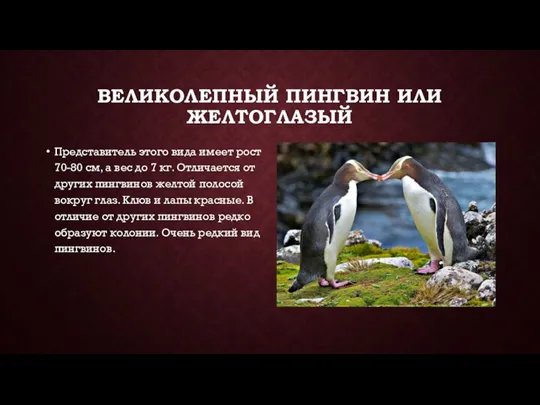 ВЕЛИКОЛЕПНЫЙ ПИНГВИН ИЛИ ЖЕЛТОГЛАЗЫЙ

• Представитель этого вида имеет рост 70-80 см, а вес до 7 кг. Отличается от других пингвинов желтой полосой вокруг глаз. Клюв и лапы красные. В отличие от других пингвинов редко образуют колонии. Очень редкий вид пингвинов.